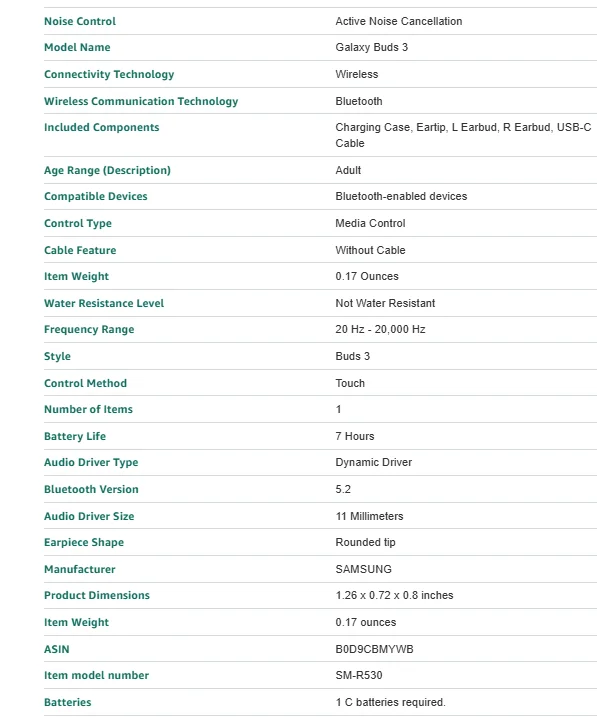 | | |
|---|---|
| Noise Control | Active Noise Cancellation |
| Model Name | Galaxy Buds 3 |
| Connectivity Technology | Wireless |
| Wireless Communication Technology | Bluetooth |
| Included Components | Charging Case, Eartip, L Earbud, R Earbud, USB-C Cable |
| Age Range (Description) | Adult |
| Compatible Devices | Bluetooth-enabled devices |
| Control Type | Media Control |
| Cable Feature | Without Cable |
| Item Weight | 0.17 Ounces |
| Water Resistance Level | Not Water Resistant |
| Frequency Range | 20 Hz - 20,000 Hz |
| Style | Buds 3 |
| Control Method | Touch |
| Number of Items | 1 |
| Battery Life | 7 Hours |
| Audio Driver Type | Dynamic Driver |
| Bluetooth Version | 5.2 |
| Audio Driver Size | 11 Millimeters |
| Earpiece Shape | Rounded tip |
| Manufacturer | SAMSUNG |
| Product Dimensions | 1.26 x 0.72 x 0.8 inches |
| Item Weight | 0.17 ounces |
| ASIN | B0D9CBMYWB |
| Item model number | SM-R530 |
| Batteries | 1 C batteries required. |